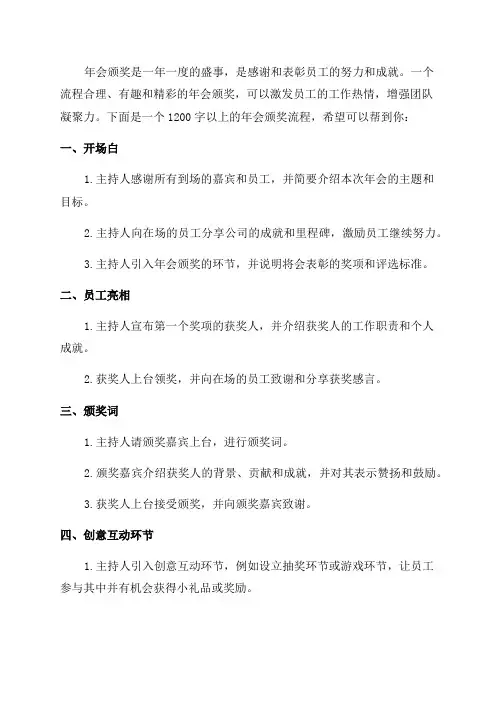 年会颁奖是一年一度的盛事，是感谢和表彰员工的努力和成就。一个流程合理、有趣和精彩的年会颁奖，可以激发员工的工作热情，增强团队凝聚力。下面是一个1200字以上的年会颁奖流程，希望可以帮到你：

一、开场白

1.主持人感谢所有到场的嘉宾和员工，并简要介绍本次年会的主题和目标。

2.主持人向在场的员工分享公司的成就和里程碑，激励员工继续努力。

3.主持人引入年会颁奖的环节，并说明将会表彰的奖项和评选标准。

二、员工亮相

1.主持人宣布第一个奖项的获奖人，并介绍获奖人的工作职责和个人成就。

2.获奖人上台领奖，并向在场的员工致谢和分享获奖感言。

三、颁奖词

1.主持人请颁奖嘉宾上台，进行颁奖词。

2.颁奖嘉宾介绍获奖人的背景、贡献和成就，并对其表示赞扬和鼓励。

3.获奖人上台接受颁奖，并向颁奖嘉宾致谢。

四、创意互动环节

1.主持人引入创意互动环节，例如设立抽奖环节或游戏环节，让员工参与其中并有机会获得小礼品或奖励。